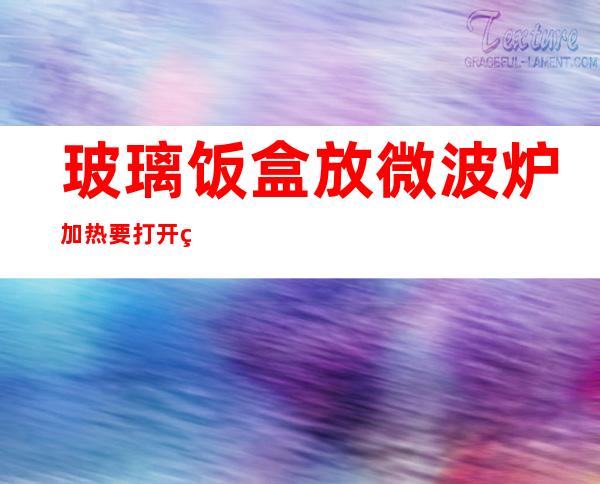 Texture
GRACEFUL-LAMENT.COM

玻璃饭盒放微波炉加热要打开ç